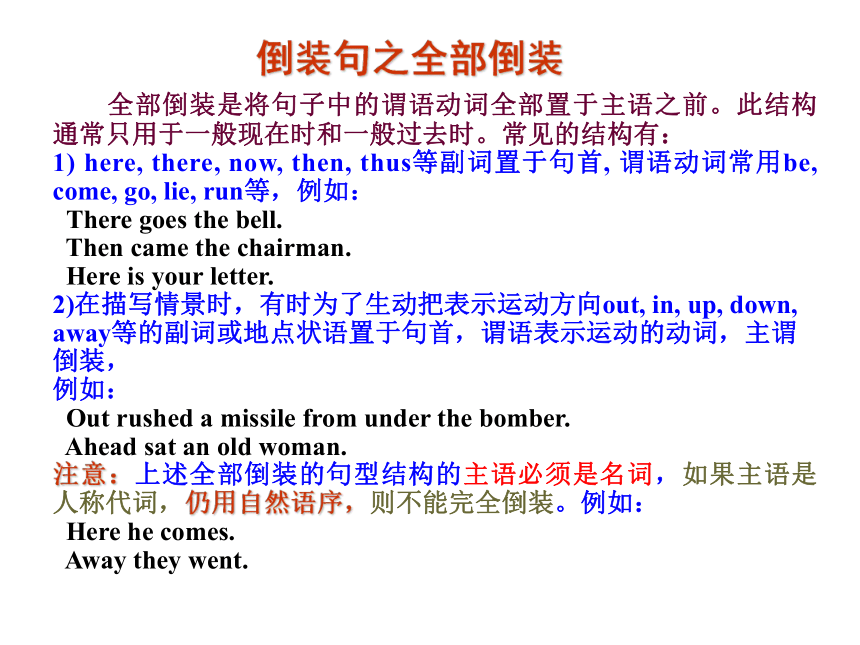 倒装句之全部倒装

全部倒装是将句子中的谓语动词全部置于主语之前。此结构通常只用于一般现在时和一般过去时。常见的结构有：

1) here, there, now, then, thus等副词置于句首, 谓语动词常用be, come, go, lie, run等，例如：

There goes the bell.
Then came the chairman.
Here is your letter.

2)在描写情景时，有时为了生动把表示运动方向out, in, up, down, away等的副词或地点状语置于句首，谓语表示运动的动词，主谓倒装，
例如：

Out rushed a missile from under the bomber.
Ahead sat an old woman.

注意：上述全部倒装的句型结构的主语必须是名词，如果主语是人称代词，仍用自然语序，则不能完全倒装。例如：

Here he comes.
Away they went.